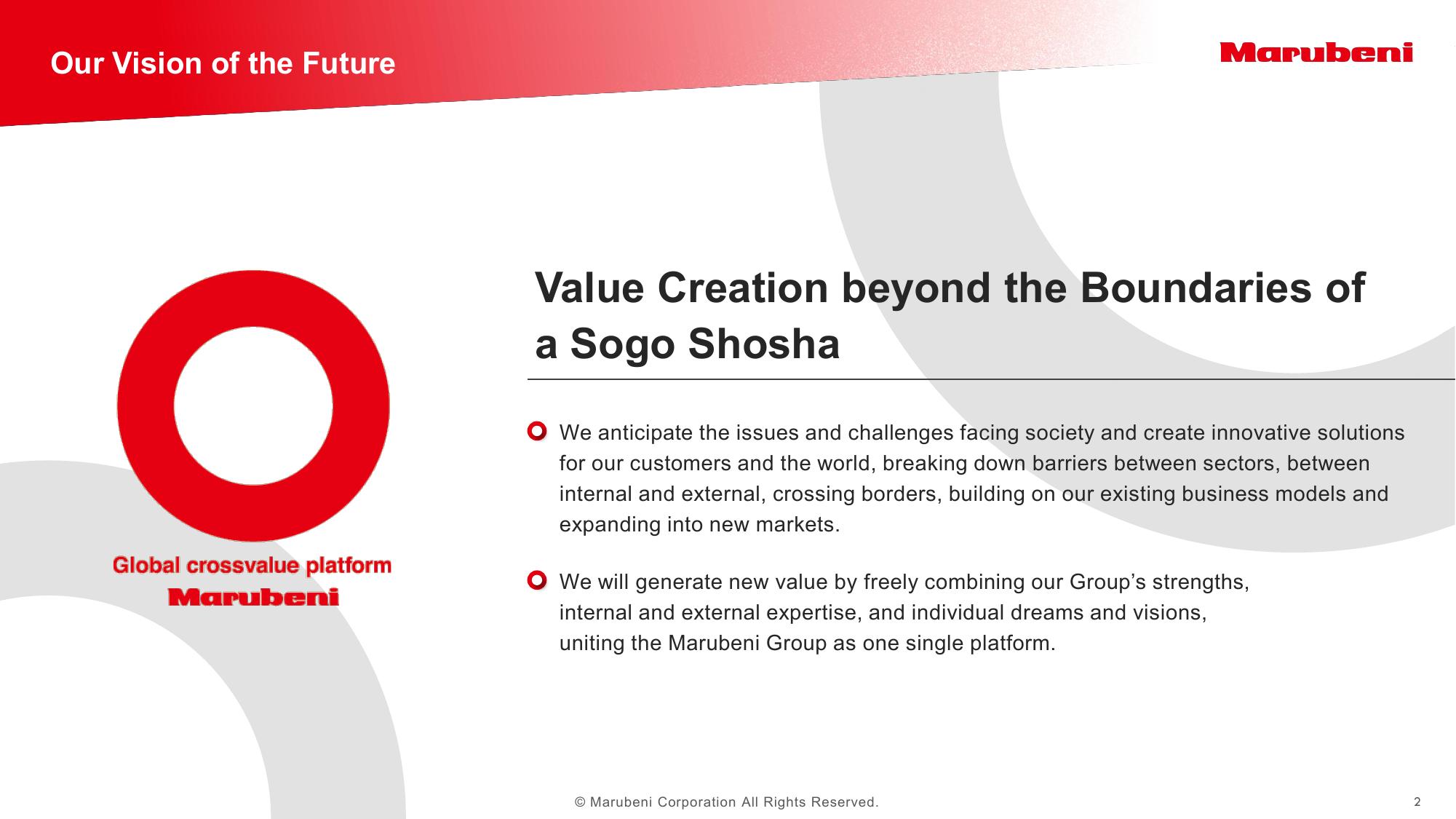 Our Vision of the Future

Marubeni

Global crossvalue platform
Marubeni

Value Creation beyond the Boundaries of a Sogo Shosha

We anticipate the issues and challenges facing society and create innovative solutions for our customers and the world, breaking down barriers between sectors, between internal and external, crossing borders, building on our existing business models and expanding into new markets.

We will generate new value by freely combining our Group’s strengths, internal and external expertise, and individual dreams and visions, uniting the Marubeni Group as one single platform.

© Marubeni Corporation All Rights Reserved.

2